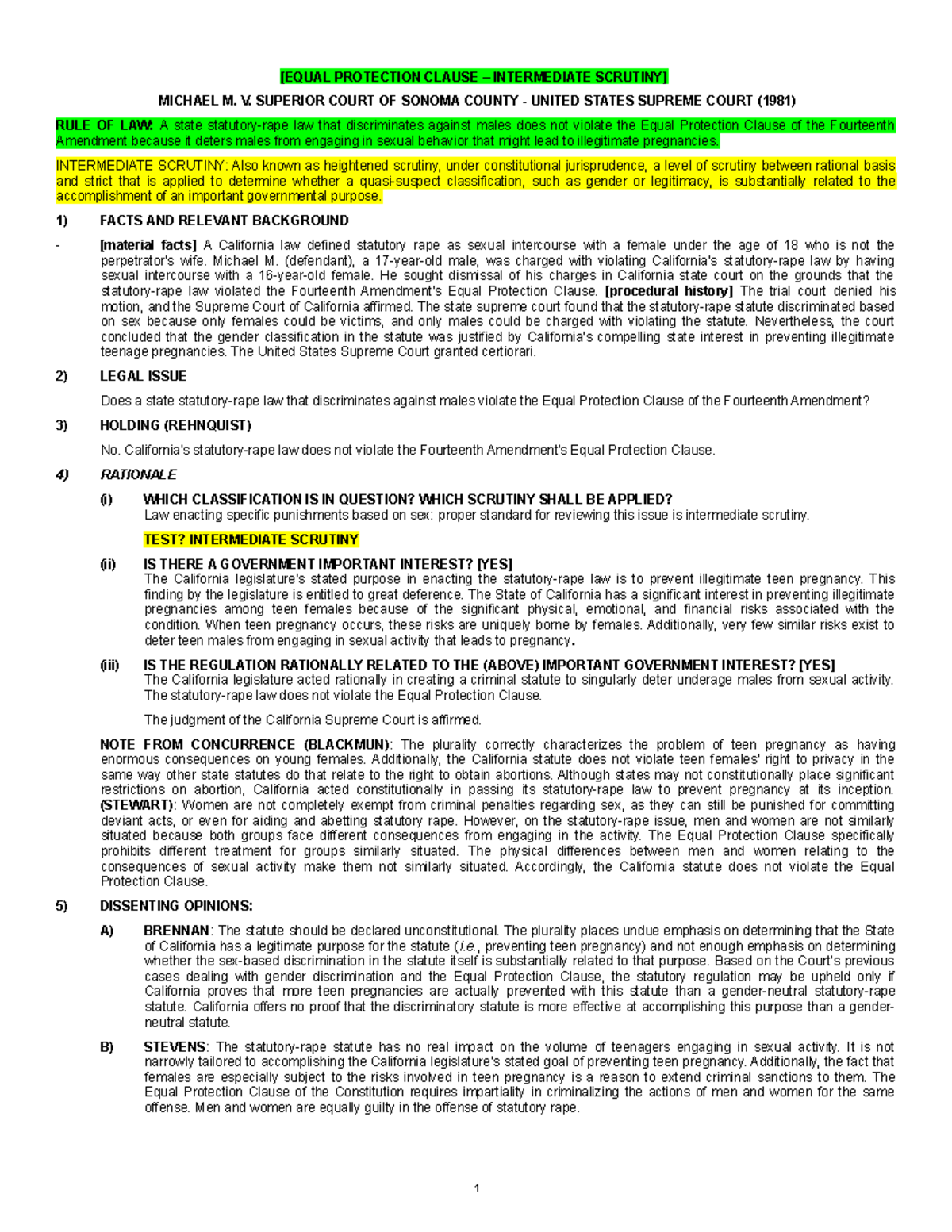 [EQUAL PROTECTION CLAUSE – INTERMEDIATE SCRUTINY]

MICHAEL M. V. SUPERIOR COURT OF SONOMA COUNTY - UNITED STATES SUPREME COURT (1981)

RULE OF LAW: A state statutory-rape law that discriminates against males does not violate the Equal Protection Clause of the Fourteenth Amendment because it deters males from engaging in sexual behavior that might lead to illegitimate pregnancies.

INTERMEDIATE SCRUTINY: Also known as heightened scrutiny, under constitutional jurisprudence, a level of scrutiny between rational basis and strict that is applied to determine whether a quasi-suspect classification, such as gender or legitimacy, is substantially related to the accomplishment of an important governmental purpose.

1) FACTS AND RELEVANT BACKGROUND

- [material facts] A California law defined statutory rape as sexual intercourse with a female under the age of 18 who is not the perpetrator's wife. Michael M. (defendant), a 17-year-old male, was charged with violating California's statutory-rape law by having sexual intercourse with a 16-year-old female. He sought dismissal of his charges in California state court on the grounds that the statutory-rape law violated the Fourteenth Amendment's Equal Protection Clause. [procedural history] The trial court denied his motion, and the Supreme Court of California affirmed. The state supreme court found that the statutory-rape statute discriminated based on sex because only females could be victims, and only males could be charged with violating the statute. Nevertheless, the court concluded that the gender classification in the statute was justified by California's compelling state interest in preventing illegitimate teenage pregnancies. The United States Supreme Court granted certiorari.

2) LEGAL ISSUE

Does a state statutory-rape law that discriminates against males violate the Equal Protection Clause of the Fourteenth Amendment?

3) HOLDING (REHNQUIST)

No. California's statutory-rape law does not violate the Fourteenth Amendment's Equal Protection Clause.

4) RATIONALE

(i) WHICH CLASSIFICATION IS IN QUESTION? WHICH SCRUTINY SHALL BE APPLIED?
Law enacting specific punishments based on sex: proper standard for reviewing this issue is intermediate scrutiny.

TEST? INTERMEDIATE SCRUTINY

(ii) IS THERE A GOVERNMENT IMPORTANT INTEREST? [YES]
The California legislature's stated purpose in enacting the statutory-rape law is to prevent illegitimate teen pregnancy. This finding by the legislature is entitled to great deference. The State of California has a significant interest in preventing illegitimate pregnancies among teen females because of the significant physical, emotional, and financial risks associated with the condition. When teen pregnancy occurs, these risks are uniquely borne by females. Additionally, very few similar risks exist to deter teen males from engaging in sexual activity that leads to pregnancy.

(iii) IS THE REGULATION RATIONALLY RELATED TO THE (ABOVE) IMPORTANT GOVERNMENT INTEREST? [YES]
The California legislature acted rationally in creating a criminal statute to singularly deter underage males from sexual activity. The statutory-rape law does not violate the Equal Protection Clause.

The judgment of the California Supreme Court is affirmed.

NOTE FROM CONCURRENCE (BLACKMUN): The plurality correctly characterizes the problem of teen pregnancy as having enormous consequences on young females. Additionally, the California statute does not violate teen females' right to privacy in the same way other state statutes do that relate to the right to obtain abortions. Although states may not constitutionally place significant restrictions on abortion, California acted constitutionally in passing its statutory-rape law to prevent pregnancy at its inception. (STEWART): Women are not completely exempt from criminal penalties regarding sex, as they can still be punished for committing deviant acts, or even for aiding and abetting statutory rape. However, on the statutory-rape issue, men and women are not similarly situated because both groups face different consequences from engaging in the activity. The Equal Protection Clause specifically prohibits different treatment for groups similarly situated. The physical differences between men and women relating to the consequences of sexual activity make them not similarly situated. Accordingly, the California statute does not violate the Equal Protection Clause.

5) DISSENTING OPINIONS:

A) BRENNAN: The statute should be declared unconstitutional. The plurality places undue emphasis on determining that the State of California has a legitimate purpose for the statute (i.e., preventing teen pregnancy) and not enough emphasis on determining whether the sex-based discrimination in the statute itself is substantially related to that purpose. Based on the Court's previous cases dealing with gender discrimination and the Equal Protection Clause, the statutory regulation may be upheld only if California proves that more teen pregnancies are actually prevented with this statute than a gender-neutral statutory-rape statute. California offers no proof that the discriminatory statute is more effective at accomplishing this purpose than a gender-neutral statute.

B) STEVENS: The statutory-rape statute has no real impact on the volume of teenagers engaging in sexual activity. It is not narrowly tailored to accomplishing the California legislature's stated goal of preventing teen pregnancy. Additionally, the fact that females are especially subject to the risks involved in teen pregnancy is a reason to extend criminal sanctions to them. The Equal Protection Clause of the Constitution requires impartiality in criminalizing the actions of men and women for the same offense. Men and women are equally guilty in the offense of statutory rape.

1